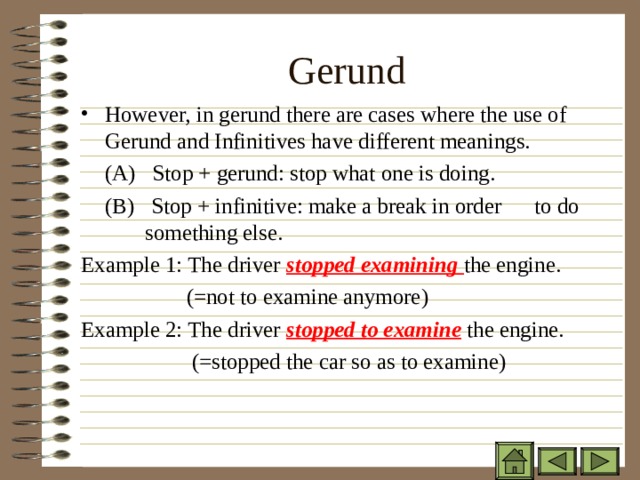 Gerund

• However, in gerund there are cases where the use of Gerund and Infinitives have different meanings.

(A) Stop + gerund: stop what one is doing.

(B) Stop + infinitive: make a break in order to do something else.

Example 1: The driver stopped examining the engine.

(=not to examine anymore)

Example 2: The driver stopped to examine the engine.

(=stopped the car so as to examine)